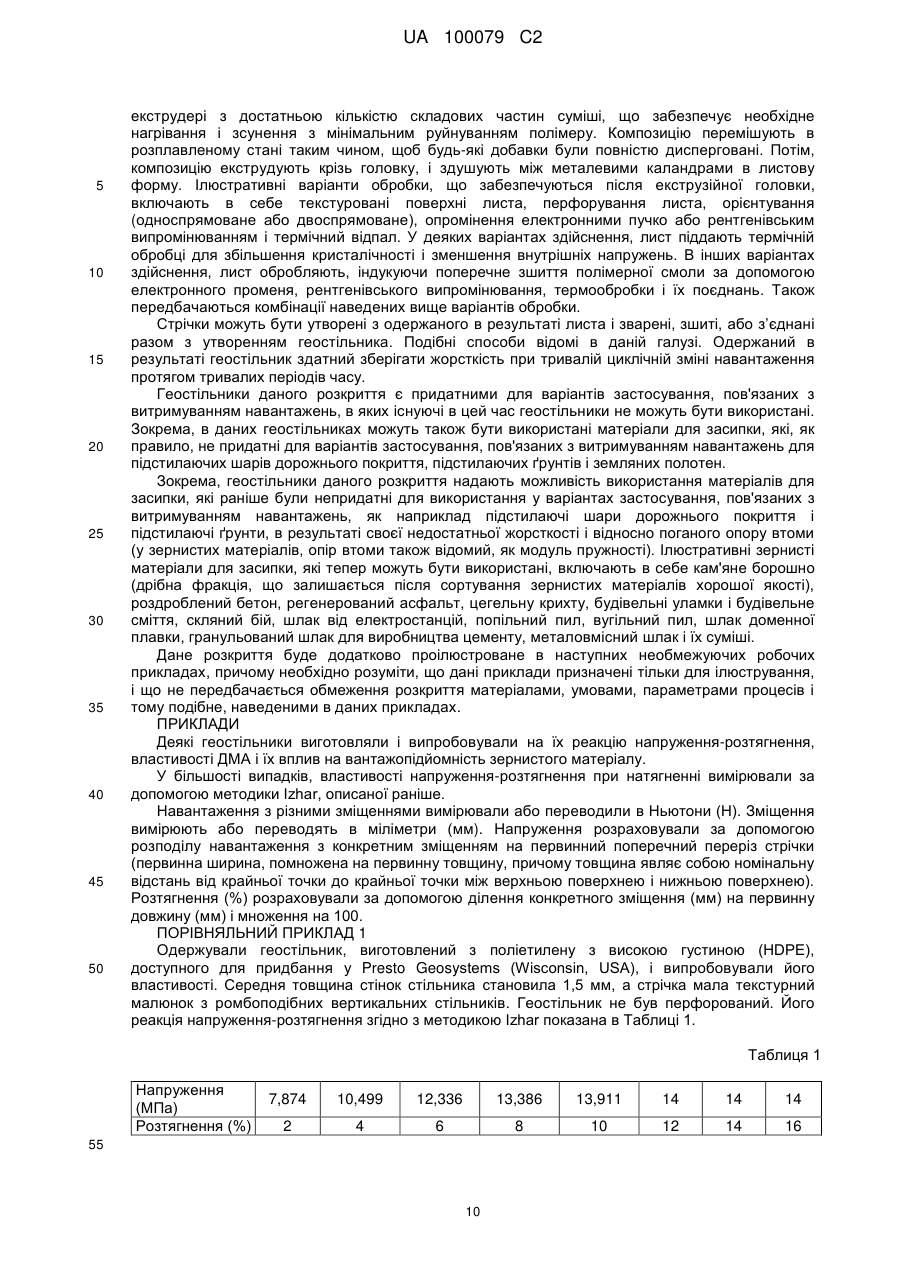 UA 100079 C2

екструдері з достатньою кількістю складових частин суміші, що забезпечує необхідне нагрівання і зсунення з мінімальним руйнуванням полімеру. Композицію перемішують в розплавленому стані таким чином, щоб будь-які добавки були повністю дисперговані. Потім, композицію екструдують крізь головку, і здушують між металевими каландрами в листову форму. Ілюстративні варіанти обробки, що забезпечуються після екструзійної головки, включають в себе текстуровані поверхні листа, перфорування листа, орієнтування (односпрямоване або двоспрямоване), опромінення електронними пучко або рентгенівським випромінюванням і термічний відпал. У деяких варіантах здійснення, лист піддають термічній обробці для збільшення кристалічності і зменшення внутрішніх напружень. В інших варіантах здійснення, лист обробляють, індукуючи поперечне зшиття полімерної смоли за допомогою електронного променя, рентгенівського випромінювання, термообробки і їх поєднань. Також передбачаються комбінації наведених вище варіантів обробки.

Стрічки можуть бути утворені з одержаного в результаті листа і зварені, зшиті, або з'єднані разом з утворенням геостільника. Подібні способи відомі в даній галузі. Одержаний в результаті геостільник здатний зберігати жорсткість при тривалій циклічній зміні навантаження протягом тривалих періодів часу.

Геостільники даного розкриття є придатними для варіантів застосування, пов'язаних з витримуванням навантажень, в яких існуючі в цей час геостільники не можуть бути використані. Зокрема, в даних геостільниках можуть також бути використані матеріали для засипки, які, як правило, не придатні для варіантів застосування, пов'язаних з витримуванням навантажень для підстилаючих шарів дорожнього покриття, підстилаючих ґрунтів і земляних полотен.

Зокрема, геостільники даного розкриття надають можливість використання матеріалів для засипки, які раніше були непридатні для використання у варіантах застосування, пов'язаних з витримуванням навантажень, як наприклад підстилаючі шари дорожнього покриття і підстилаючі ґрунти, в результаті своєї недостатньої жорсткості і відносно поганого опору втоми (у зернистих матеріалів, опір втоми також відомий, як модуль пружності). Ілюстративні зернисті матеріали для засипки, які тепер можуть бути використані, включають в себе кам'яне борошно (дрібна фракція, що залишається після сортування зернистих матеріалів хорошої якості), роздроблений бетон, регенерований асфальт, цегельну крихту, будівельні уламки і будівельне сміття, скляний бій, шлак від електростанцій, попільний пил, вугільний пил, шлак доменної плавки, гранульований шлак для виробництва цементу, металовмісний шлак і їх суміші.

Дане розкриття буде додатково проілюстроване в наступних необмежуючих робочих прикладах, причому необхідно розуміти, що дані приклади призначені тільки для ілюстрування, і що не передбачається обмеження розкриття матеріалами, умовами, параметрами процесів і тому подібне, наведеними в даних прикладах.

ПРИКЛАДИ

Деякі геостільники виготовляли і випробовували на їх реакцію напруження-розтягнення, властивості ДМА і їх вплив на вантажопідйомність зернистого матеріалу.

У більшості випадків, властивості напруження-розтягнення при натягненні вимірювали за допомогою методики Izhar, описаної раніше.

Навантаження з різними зміщеннями вимірювали або переводили в Ньютони (Н). Зміщення вимірюють або переводять в міліметри (мм). Напруження розраховували за допомогою розподілу навантаження з конкретним зміщенням на первинний поперечний переріз стрічки (первинна ширина, помножена на первинну товщину, причому товщина являє собою номінальну відстань від крайньої точки до крайньої точки між верхньою поверхнею і нижньою поверхнею). Розтягнення (%) розраховували за допомогою ділення конкретного зміщення (мм) на первинну довжину (мм) і множення на 100.

ПОРІВНЯЛЬНИЙ ПРИКЛАД 1

Одержували геостільник, виготовлений з поліетилену з високою густиною (HDPE), доступного для придбання у Presto Geosystems (Wisconsin, USA), і випробовували його властивості. Середня товщина стінок стільника становила 1,5 мм, а стрічка мала текстурний малюнок з ромбоподібних вертикальних стільників. Геостільник не був перфорований. Його реакція напруження-розтягнення згідно з методикою Izhar показана в Таблиці 1.

Таблиця 1

| Напруження (МПа) | 7,874 | 10,499 | 12,336 | 13,386 | 13,911 | 14 | 14 | 14 |
|---|---|---|---|---|---|---|---|---|
| Розтягнення (%) | 2 | 4 | 6 | 8 | 10 | 12 | 14 | 16 |

5
10
15
20
25
30
35
40
45
50
55

10